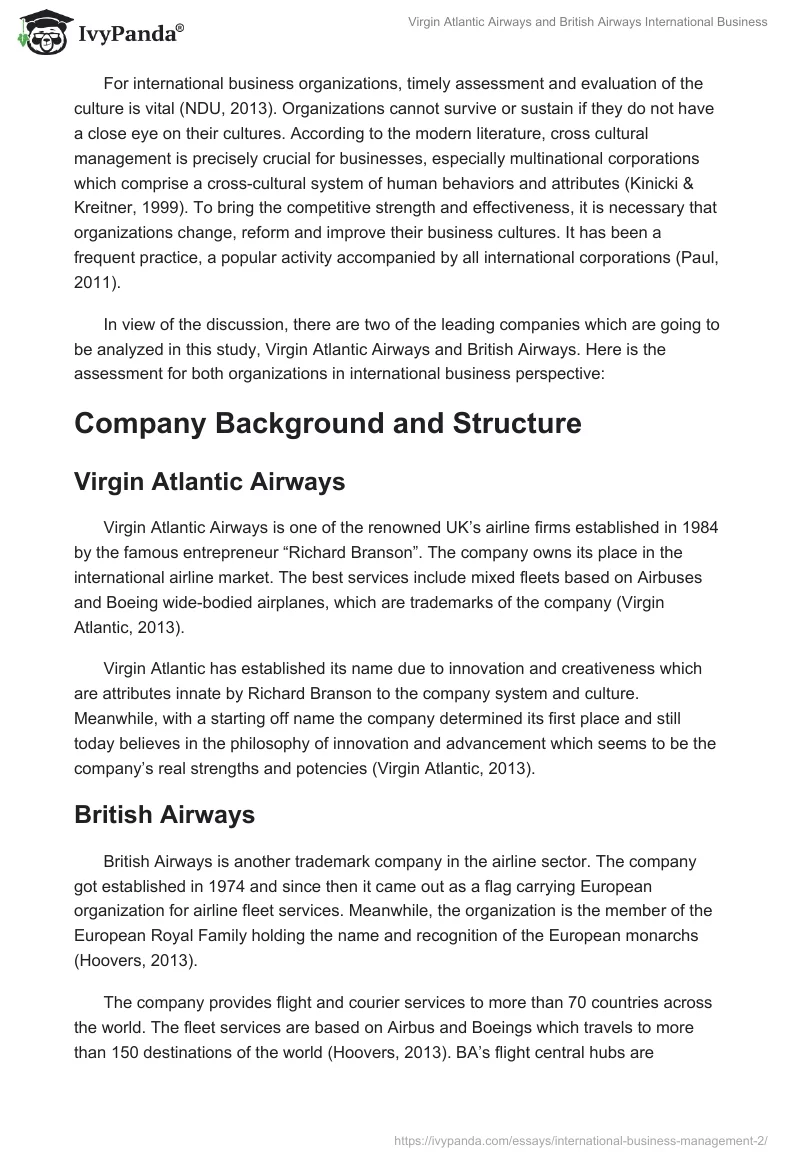 IvyPanda®

Virgin Atlantic Airways and British Airways International Business

For international business organizations, timely assessment and evaluation of the culture is vital (NDU, 2013). Organizations cannot survive or sustain if they do not have a close eye on their cultures. According to the modern literature, cross cultural management is precisely crucial for businesses, especially multinational corporations which comprise a cross-cultural system of human behaviors and attributes (Kinicki & Kreitner, 1999). To bring the competitive strength and effectiveness, it is necessary that organizations change, reform and improve their business cultures. It has been a frequent practice, a popular activity accompanied by all international corporations (Paul, 2011).

In view of the discussion, there are two of the leading companies which are going to be analyzed in this study, Virgin Atlantic Airways and British Airways. Here is the assessment for both organizations in international business perspective:

Company Background and Structure

Virgin Atlantic Airways

Virgin Atlantic Airways is one of the renowned UK's airline firms established in 1984 by the famous entrepreneur "Richard Branson". The company owns its place in the international airline market. The best services include mixed fleets based on Airbuses and Boeing wide-bodied airplanes, which are trademarks of the company (Virgin Atlantic, 2013).

Virgin Atlantic has established its name due to innovation and creativeness which are attributes innate by Richard Branson to the company system and culture. Meanwhile, with a starting off name the company determined its first place and still today believes in the philosophy of innovation and advancement which seems to be the company's real strengths and potencies (Virgin Atlantic, 2013).

British Airways

British Airways is another trademark company in the airline sector. The company got established in 1974 and since then it came out as a flag carrying European organization for airline fleet services. Meanwhile, the organization is the member of the European Royal Family holding the name and recognition of the European monarchs (Hoovers, 2013).

The company provides flight and courier services to more than 70 countries across the world. The fleet services are based on Airbus and Boeings which travels to more than 150 destinations of the world (Hoovers, 2013). BA's flight central hubs are

https://ivypanda.com/essays/international-business-management-2/